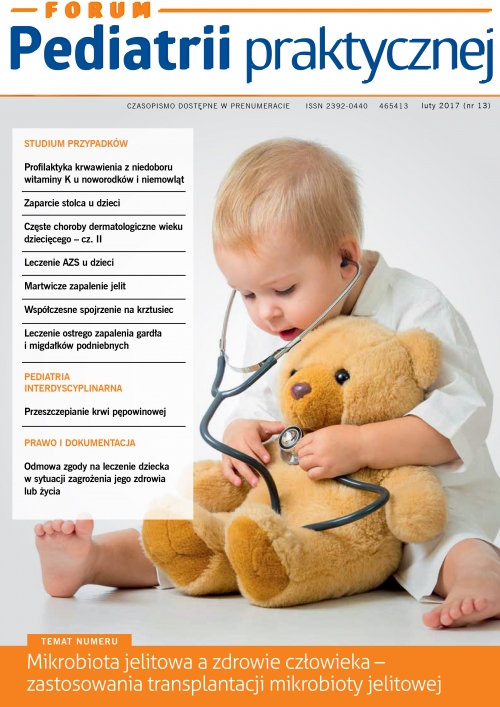 FORUM
Pediatrii praktycznej

CZASOPISMO DOSTĘPNE W PRENUMERACIE ISSN 2392-0440 465413 luty 2017 (nr 13)

STUDIUM PRZYPADKÓW

Profilaktyka krwawienia z niedoboru witaminy K u noworodków i niemowląt

Zaparcie stolca u dzieci

Częste choroby dermatologiczne wieku dziecięcego – cz. II

Leczenie AZS u dzieci

Martwicze zapalenie jelit

Współczesne spojrzenie na krztusiec

Leczenie ostrego zapalenia gardła i migdałków podniebnych

PEDIATRIA INTERDYSCYPLINARNA

Przeszczepianie krwi pępowinowej

PRAWO I DOKUMENTACJA

Odmowa zgody na leczenie dziecka w sytuacji zagrożenia jego zdrowia lub życia

TEMAT NUMERU

Mikrobiota jelitowa a zdrowie człowieka – zastosowania transplantacji mikrobioty jelitowej